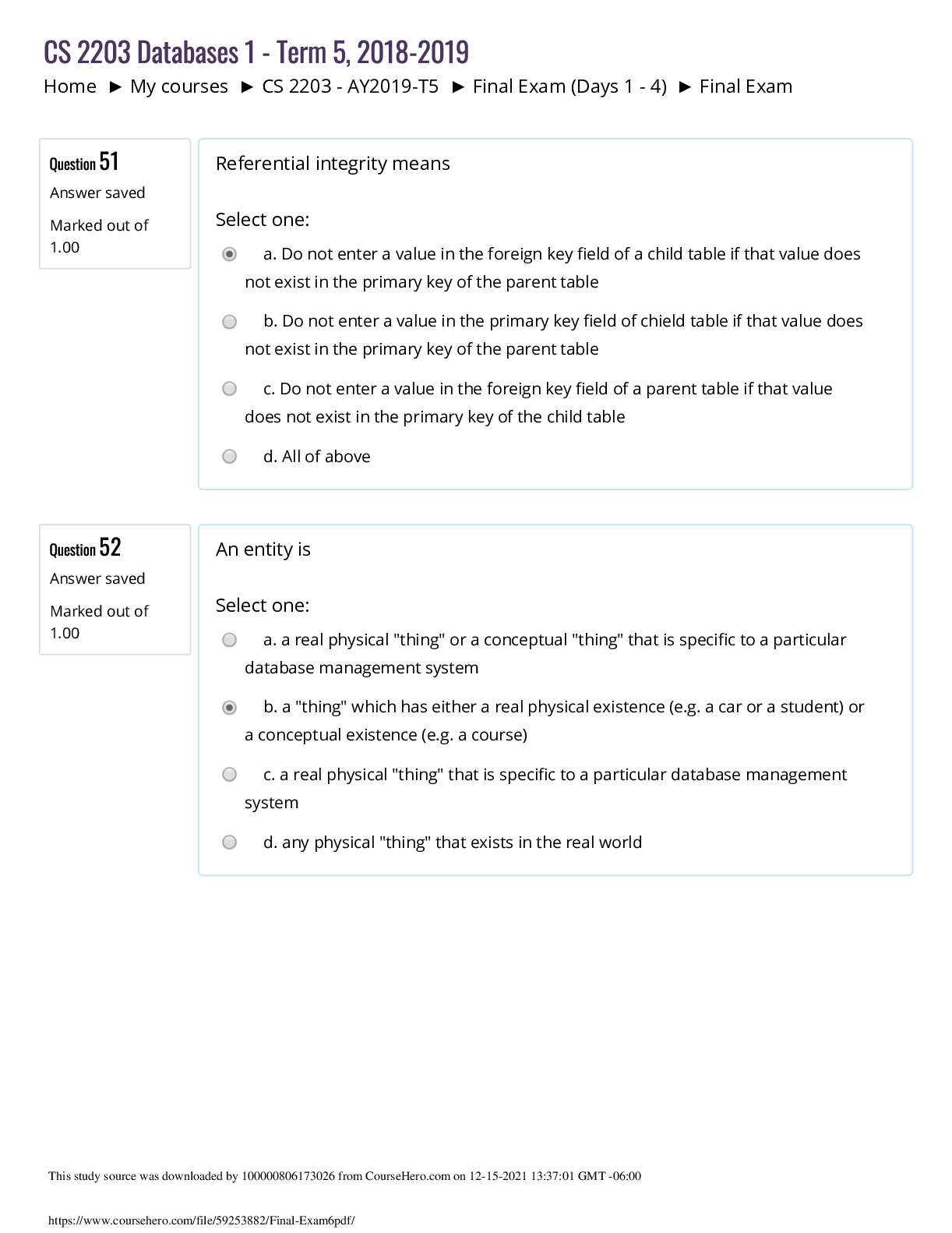 CS 2203 Databases 1 - Term 5, 2018-2019

Home ► My courses ► CS 2203 - AY2019-T5 ► Final Exam (Days 1 - 4) ► Final Exam

Question 51
Answer saved
Marked out of 1.00

Referential integrity means

Select one:

a. Do not enter a value in the foreign key field of a child table if that value does not exist in the primary key of the parent table

b. Do not enter a value in the primary key field of chield table if that value does not exist in the primary key of the parent table

c. Do not enter a value in the foreign key field of a parent table if that value does not exist in the primary key of the child table

d. All of above

Question 52
Answer saved
Marked out of 1.00

An entity is

Select one:

a. a real physical "thing" or a conceptual "thing" that is specific to a particular database management system

b. a "thing" which has either a real physical existence (e.g. a car or a student) or a conceptual existence (e.g. a course)

c. a real physical "thing" that is specific to a particular database management system

d. any physical "thing" that exists in the real world

This study source was downloaded by 100000806173026 from CourseHero.com on 12-15-2021 13:37:01 GMT -06:00

https://www.coursehero.com/file/59253882/Final-Exam6pdf/